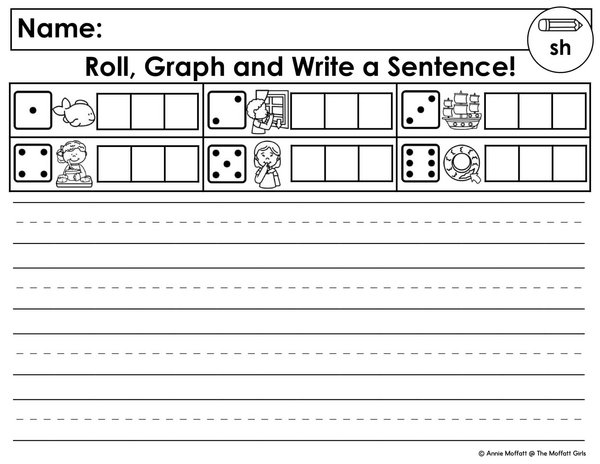 Name:

sh

Roll, Graph and Write a Sentence!

© Annie Moffatt @ The Moffatt Girls